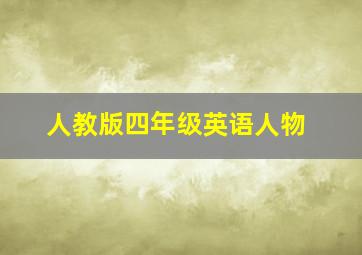 人教版四年级英语人物